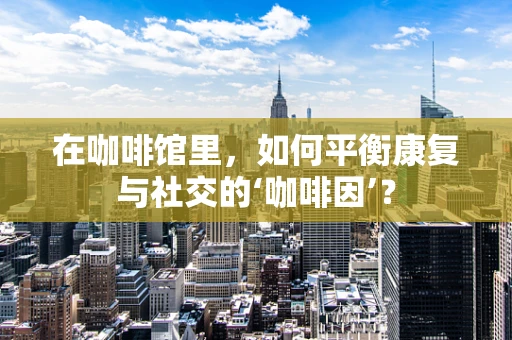 在咖啡馆里，如何平衡康复与社交的‘咖啡因’？